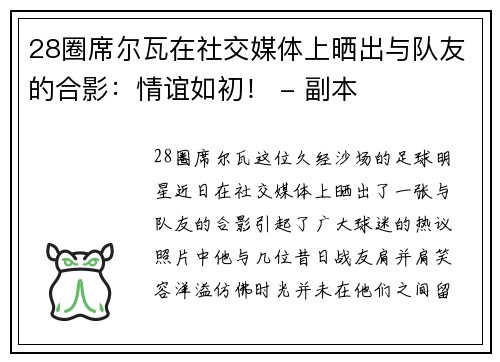 28圈席尔瓦在社交媒体上晒出与队友的合影：情谊如初！ – 副本

28圈席尔瓦这位久经沙场的足球明星近日在社交媒体上晒出了一张与队友的合影引起了广大球迷的热议照片中他与几位昔日战友肩并肩笑容洋溢仿佛时光并未在他们之间留